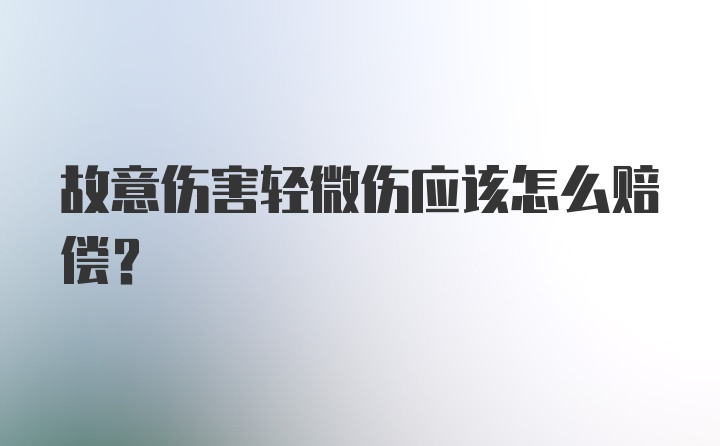 故意伤害轻微伤应该怎么赔偿？